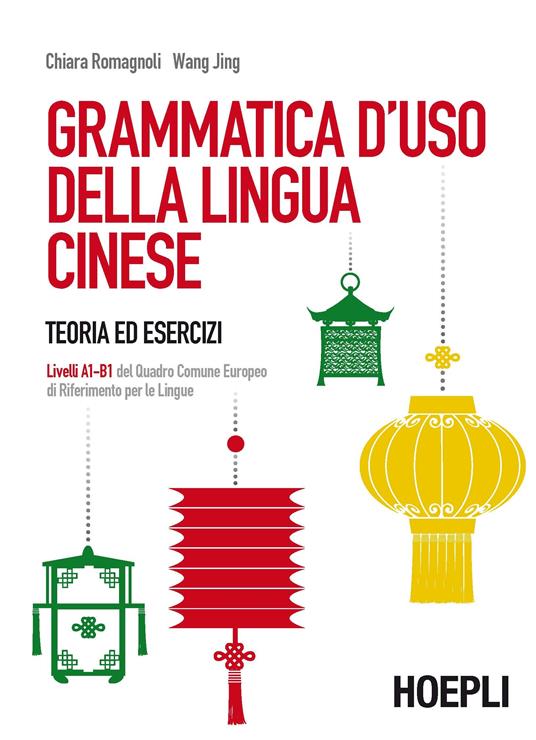 Chiara Romagnoli Wang Jing

GRAMMATICA D'USO DELLA LINGUA CINESE

TEORIA ED ESERCIZI

Livelli A1-B1 del Quadro Comune Europeo di Riferimento per le Lingue

HOEPLI